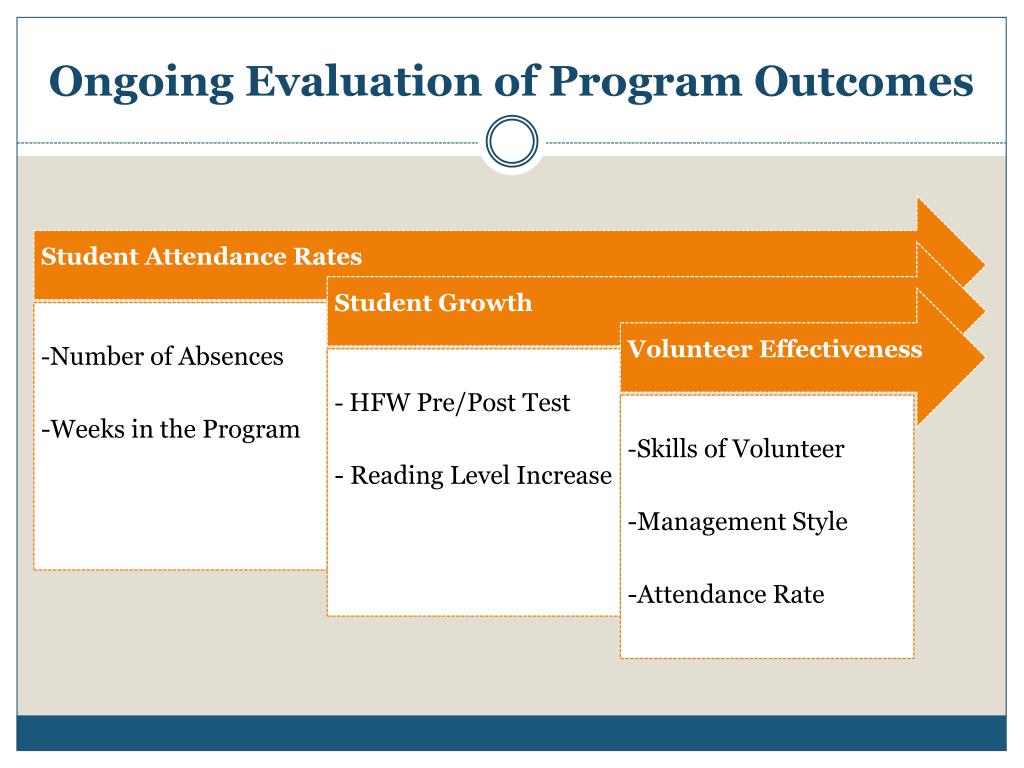 Ongoing Evaluation of Program Outcomes

Student Attendance Rates

-Number of Absences

-Weeks in the Program

Student Growth

- HFW Pre/Post Test

- Reading Level Increase

Volunteer Effectiveness

-Skills of Volunteer

-Management Style

-Attendance Rate